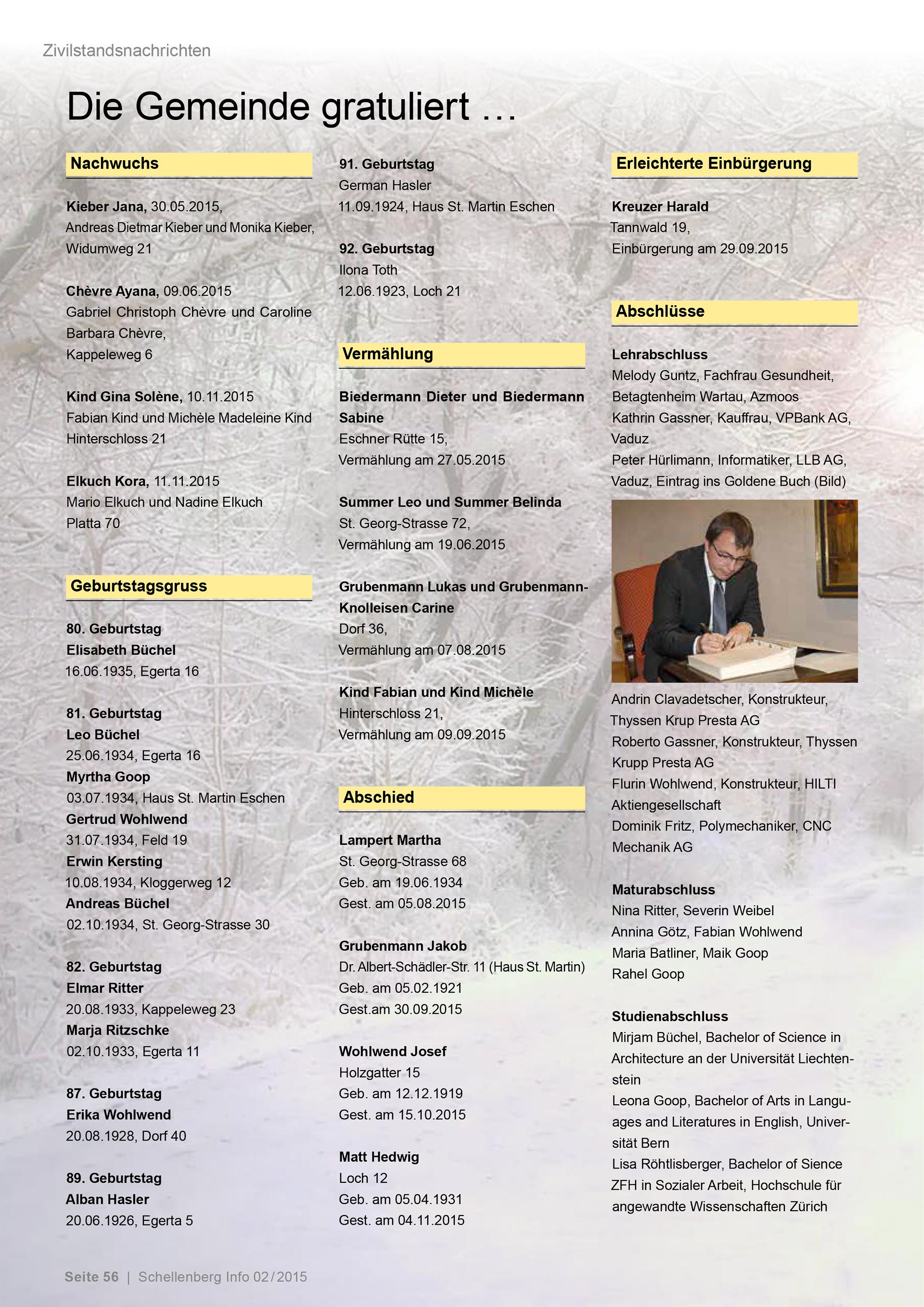 Zivilstandsnachrichten

Die Gemeinde gratuliert …

Nachwuchs

Kieber Jana, 30.05.2015,
Andreas Dietmar Kieber und Monika Kieber,
Widumweg 21

Chèvre Ayana, 09.06.2015
Gabriel Christoph Chèvre und Caroline Barbara Chèvre,
Kappeleweg 6

Kind Gina Solène, 10.11.2015
Fabian Kind und Michèle Madeleine Kind
Hinterschloss 21

Elkuch Kora, 11.11.2015
Mario Elkuch und Nadine Elkuch
Platta 70

Geburtstagsgruss

80. Geburtstag
Elisabeth Büchel
16.06.1935, Egerta 16

81. Geburtstag
Leo Büchel
25.06.1934, Egerta 16
Myrtha Goop
03.07.1934, Haus St. Martin Eschen
Gertrud Wohlwend
31.07.1934, Feld 19
Erwin Kersting
10.08.1934, Kloggerweg 12
Andreas Büchel
02.10.1934, St. Georg-Strasse 30

82. Geburtstag
Elmar Ritter
20.08.1933, Kappeleweg 23
Marja Ritzschke
02.10.1933, Egerta 11

87. Geburtstag
Erika Wohlwend
20.08.1928, Dorf 40

89. Geburtstag
Alban Hasler
20.06.1926, Egerta 5

91. Geburtstag
German Hasler
11.09.1924, Haus St. Martin Eschen

92. Geburtstag
Ilona Toth
12.06.1923, Loch 21

Vermählung

Biedermann Dieter und Biedermann Sabine
Eschner Rütte 15,
Vermählung am 27.05.2015

Summer Leo und Summer Belinda
St. Georg-Strasse 72,
Vermählung am 19.06.2015

Grubenmann Lukas und Grubenmann-Knolleisen Carine
Dorf 36,
Vermählung am 07.08.2015

Kind Fabian und Kind Michèle
Hinterschloss 21,
Vermählung am 09.09.2015

Abschied

Lampert Martha
St. Georg-Strasse 68
Geb. am 19.06.1934
Gest. am 05.08.2015

Grubenmann Jakob
Dr. Albert-Schädler-Str. 11 (Haus St. Martin)
Geb. am 05.02.1921
Gest.am 30.09.2015

Wohlwend Josef
Holzgatter 15
Geb. am 12.12.1919
Gest. am 15.10.2015

Matt Hedwig
Loch 12
Geb. am 05.04.1931
Gest. am 04.11.2015

Erleichterte Einbürgerung

Kreuzer Harald
Tannwald 19,
Einbürgerung am 29.09.2015

Abschlüsse

Lehrabschluss
Melody Guntz, Fachfrau Gesundheit, Betagtenheim Wartau, Azmoos
Kathrin Gassner, Kauffrau, VPBank AG, Vaduz
Peter Hürlimann, Informatiker, LLB AG, Vaduz, Eintrag ins Goldene Buch (Bild)

Andrin Clavadetscher, Konstrukteur, Thyssen Krup Presta AG
Roberto Gassner, Konstrukteur, Thyssen Krupp Presta AG
Flurin Wohlwend, Konstrukteur, HILTI Aktiengesellschaft
Dominik Fritz, Polymechaniker, CNC Mechanik AG

Maturabschluss
Nina Ritter, Severin Weibel
Annina Götz, Fabian Wohlwend
Maria Batliner, Maik Goop
Rahel Goop

Studienabschluss
Mirjam Büchel, Bachelor of Science in Architecture an der Universität Liechtenstein
Leona Goop, Bachelor of Arts in Languages and Literatures in English, Universität Bern
Lisa Röhtlisberger, Bachelor of Sience ZFH in Sozialer Arbeit, Hochschule für angewandte Wissenschaften Zürich

Seite 56 | Schellenberg Info 02/2015